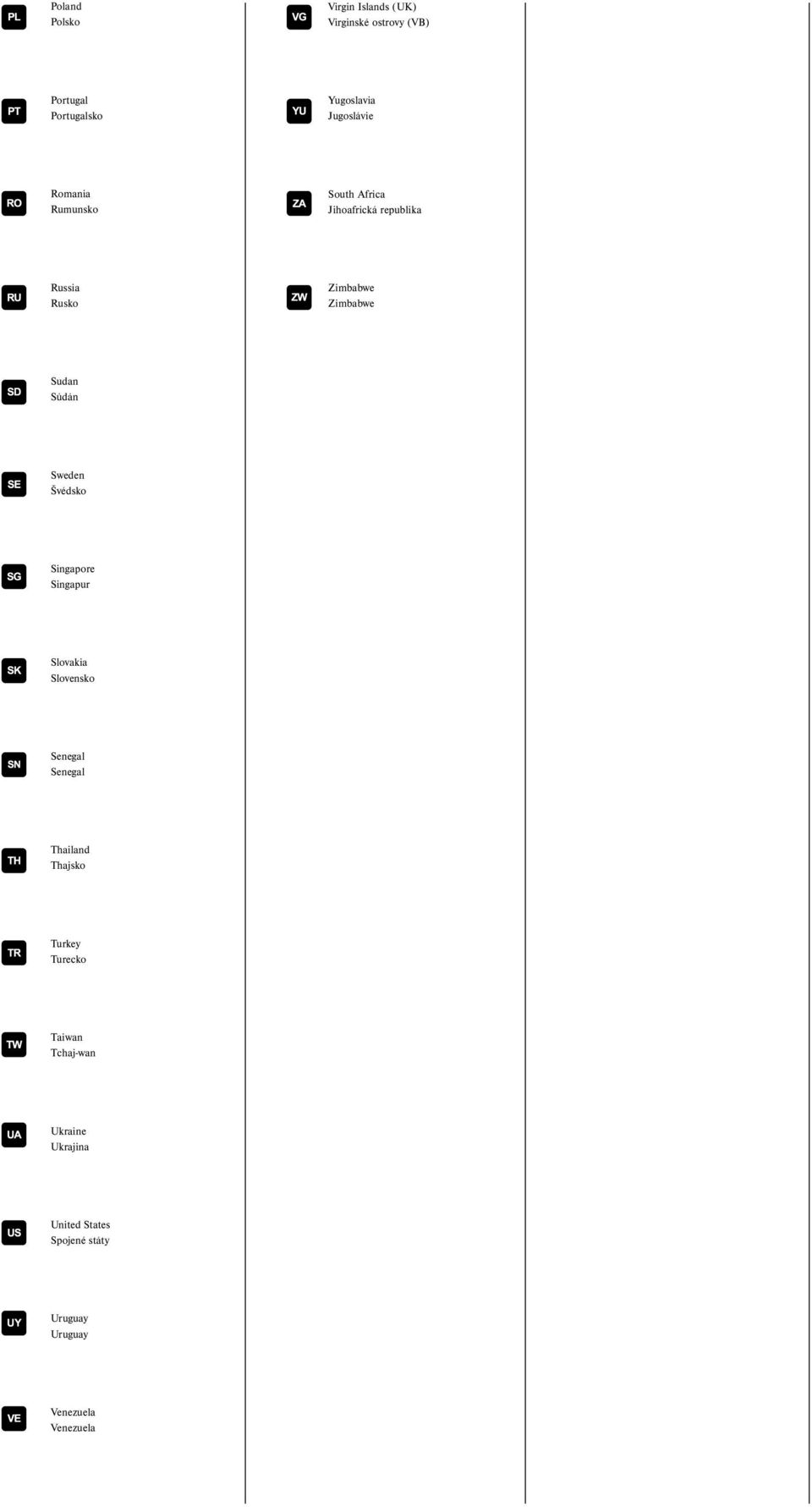 PL
Poland
Polsko

PT
Portugal
Portugalsko

RO
Romania
Rumunsko

RU
Russia
Rusko

SD
Sudan
Súdán

SE
Sweden
Švédsko

SG
Singapore
Singapur

SK
Slovakia
Slovensko

SN
Senegal
Senegal

TH
Thailand
Thajsko

TR
Turkey
Turecko

TW
Taiwan
Tchaj-wan

UA
Ukraine
Ukrajina

US
United States
Spojené státy

UY
Uruguay
Uruguay

VE
Venezuela
Venezuela

VG
Virgin Islands (UK)
Virginské ostrovy (VB)

YU
Yugoslavia
Jugoslávie

ZA
South Africa
Jihoafrická republika

ZW
Zimbabwe
Zimbabwe